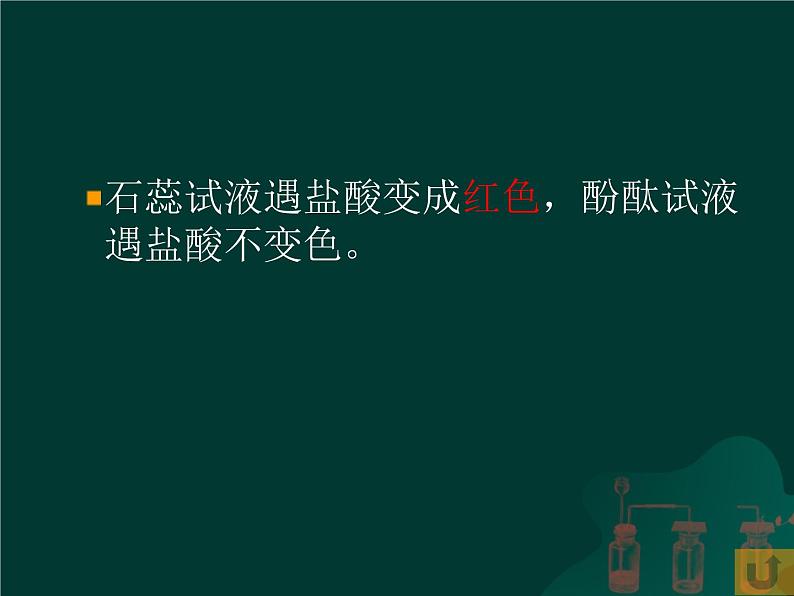 石蕊试液遇盐酸变成红色，酚酞试液遇盐酸不变色。